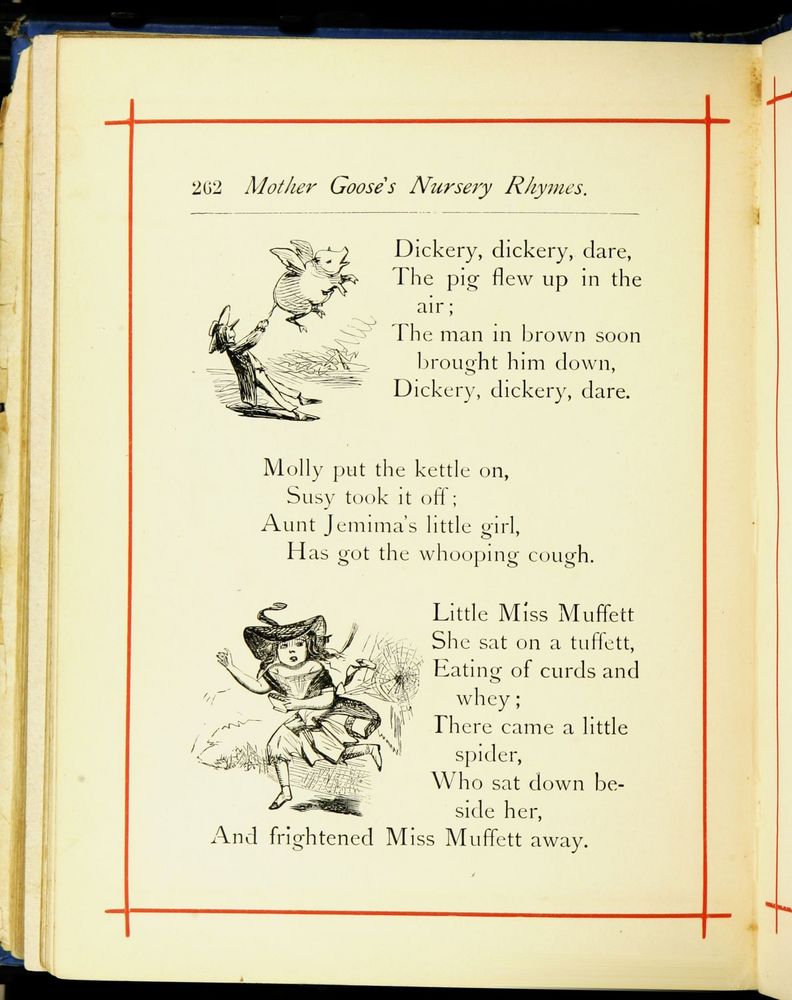 262 Mother Goose's Nursery Rhymes.

Dickery, dickery, dare,
The pig flew up in the air;
The man in brown soon brought him down,
Dickery, dickery, dare.

Molly put the kettle on,
Susy took it off;
Aunt Jemima's little girl,
Has got the whooping cough.

Little Miss Muffett
She sat on a tuffett,
Eating of curds and whey;
There came a little spider,
Who sat down beside her,
And frightened Miss Muffett away.